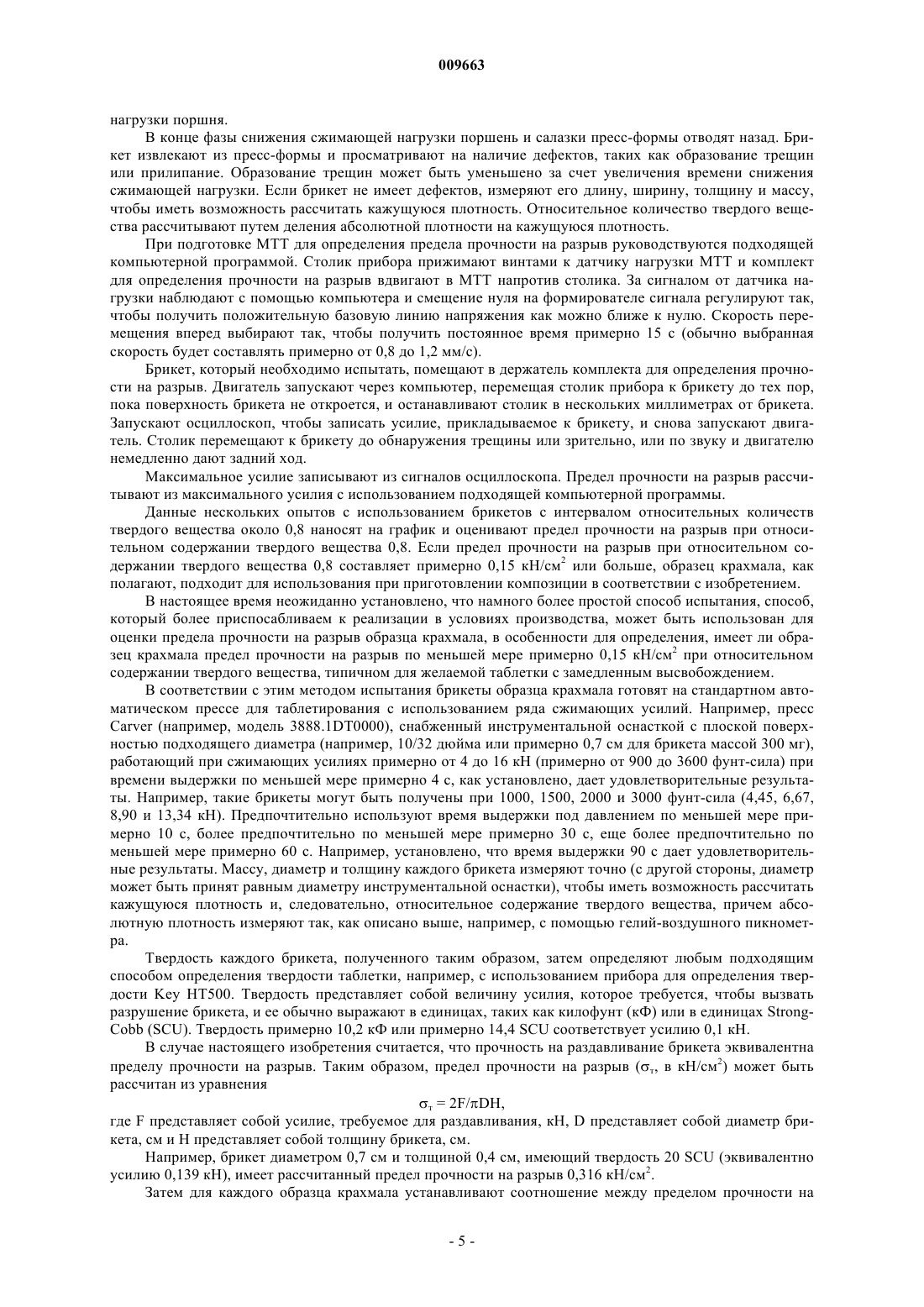 009663

нагрузки поршня.

В конце фазы снижения сжимающей нагрузки поршень и салазки пресс-формы отводят назад. Брикет извлекают из пресс-формы и просматривают на наличие дефектов, таких как образование трещин или прилипание. Образование трещин может быть уменьшено за счет увеличения времени снижения сжимающей нагрузки. Если брикет не имеет дефектов, измеряют его длину, ширину, толщину и массу, чтобы иметь возможность рассчитать кажущуюся плотность. Относительное количество твердого вещества рассчитывают путем деления абсолютной плотности на кажущуюся плотность.

При подготовке МТТ для определения предела прочности на разрыв руководствуются подходящей компьютерной программой. Столик прибора прижимают винтами к датчику нагрузки МТТ и комплект для определения прочности на разрыв вдвигают в МТТ напротив столика. За сигналом от датчика нагрузки наблюдают с помощью компьютера и смещение нуля на формирователе сигнала регулируют так, чтобы получить положительную базовую линию напряжения как можно ближе к нулю. Скорость перемещения вперед выбирают так, чтобы получить постоянное время примерно 15 с (обычно выбранная скорость будет составлять примерно от 0,8 до 1,2 мм/с).

Брикет, который необходимо испытать, помещают в держатель комплекта для определения прочности на разрыв. Двигатель запускают через компьютер, перемещая столик прибора к брикету до тех пор, пока поверхность брикета не откроется, и останавливают столик в нескольких миллиметрах от брикета. Запускают осциллоскоп, чтобы записать усилие, прикладываемое к брикету, и снова запускают двигатель. Столик перемещают к брикету до обнаружения трещины или зрительно, или по звуку и двигателю немедленно дают задний ход.

Максимальное усилие записывают из сигналов осциллоскопа. Предел прочности на разрыв рассчитывают из максимального усилия с использованием подходящей компьютерной программы.

Данные нескольких опытов с использованием брикетов с интервалом относительных количеств твердого вещества около 0,8 наносят на график и оценивают предел прочности на разрыв при относительном содержании твердого вещества 0,8. Если предел прочности на разрыв при относительном содержании твердого вещества 0,8 составляет примерно 0,15 кН/см$^2$ или больше, образец крахмала, как полагают, подходит для использования при приготовлении композиции в соответствии с изобретением.

В настоящее время неожиданно установлено, что намного более простой способ испытания, способ, который более приспосабливаем к реализации в условиях производства, может быть использован для оценки предела прочности на разрыв образца крахмала, в особенности для определения, имеет ли образец крахмала предел прочности на разрыв по меньшей мере примерно 0,15 кН/см$^2$ при относительном содержании твердого вещества, типичном для желаемой таблетки с замедленным высвобождением.

В соответствии с этим методом испытания брикеты образца крахмала готовят на стандартном автоматическом прессе для таблетирования с использованием ряда сжимающих усилий. Например, пресс Carver (например, модель 3888.1DT0000), снабженный инструментальной оснасткой с плоской поверхностью подходящего диаметра (например, 10/32 дюйма или примерно 0,7 см для брикета массой 300 мг), работающий при сжимающих усилиях примерно от 4 до 16 кН (примерно от 900 до 3600 фунт-сила) при времени выдержки по меньшей мере примерно 4 с, как установлено, дает удовлетворительные результаты. Например, такие брикеты могут быть получены при 1000, 1500, 2000 и 3000 фунт-сила (4,45, 6,67, 8,90 и 13,34 кН). Предпочтительно используют время выдержки под давлением по меньшей мере примерно 10 с, более предпочтительно по меньшей мере примерно 30 с, еще более предпочтительно по меньшей мере примерно 60 с. Например, установлено, что время выдержки 90 с дает удовлетворительные результаты. Массу, диаметр и толщину каждого брикета измеряют точно (с другой стороны, диаметр может быть принят равным диаметру инструментальной оснастки), чтобы иметь возможность рассчитать кажущуюся плотность и, следовательно, относительное содержание твердого вещества, причем абсолютную плотность измеряют так, как описано выше, например, с помощью гелий-воздушного пикнометра.

Твердость каждого брикета, полученного таким образом, затем определяют любым подходящим способом определения твердости таблетки, например, с использованием прибора для определения твердости Key HT500. Твердость представляет собой величину усилия, которое требуется, чтобы вызвать разрушение брикета, и ее обычно выражают в единицах, таких как килофунт (кФ) или в единицах Strong-Cobb (SCU). Твердость примерно 10,2 кФ или примерно 14,4 SCU соответствует усилию 0,1 кН.

В случае настоящего изобретения считается, что прочность на раздавливание брикета эквивалентна пределу прочности на разрыв. Таким образом, предел прочности на разрыв ($\sigma_т$, в кН/см$^2$) может быть рассчитан из уравнения

$\sigma_т = 2F/\pi DH$,

где F представляет собой усилие, требуемое для раздавливания, кН, D представляет собой диаметр брикета, см и H представляет собой толщину брикета, см.

Например, брикет диаметром 0,7 см и толщиной 0,4 см, имеющий твердость 20 SCU (эквивалентно усилию 0,139 кН), имеет рассчитанный предел прочности на разрыв 0,316 кН/см$^2$.

Затем для каждого образца крахмала устанавливают соотношение между пределом прочности на

- 5 -